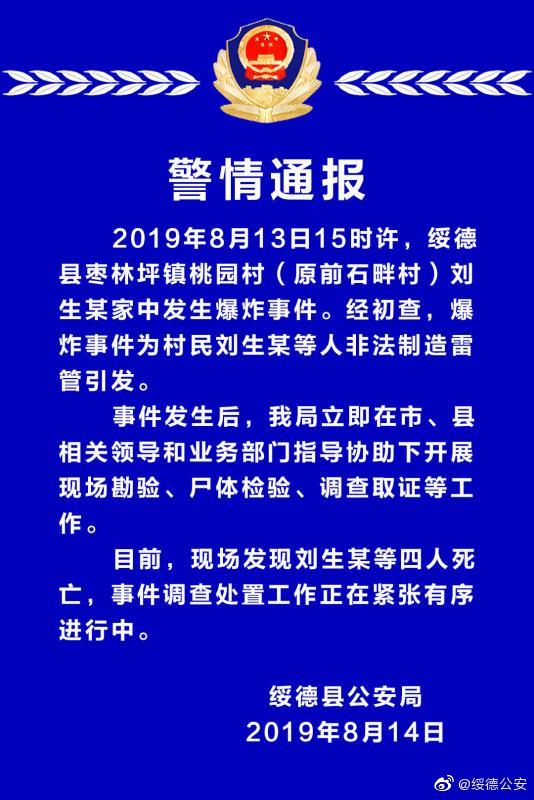 警情通报

2019年8月13日15时许，绥德县枣林坪镇桃园村（原前石畔村）刘生某家中发生爆炸事件。经初查，爆炸事件为村民刘生某等人非法制造雷管引发。

事件发生后，我局立即在市、县相关领导和业务部门指导协助下开展现场勘验、尸体检验、调查取证等工作。

目前，现场发现刘生某等四人死亡，事件调查处置工作正在紧张有序进行中。

绥德县公安局
2019年8月14日

@绥德公安